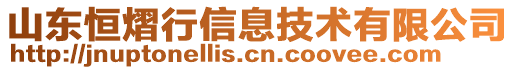 山东恒熠行信息技术有限公司
http://jnuptonellis.cn.coovee.com